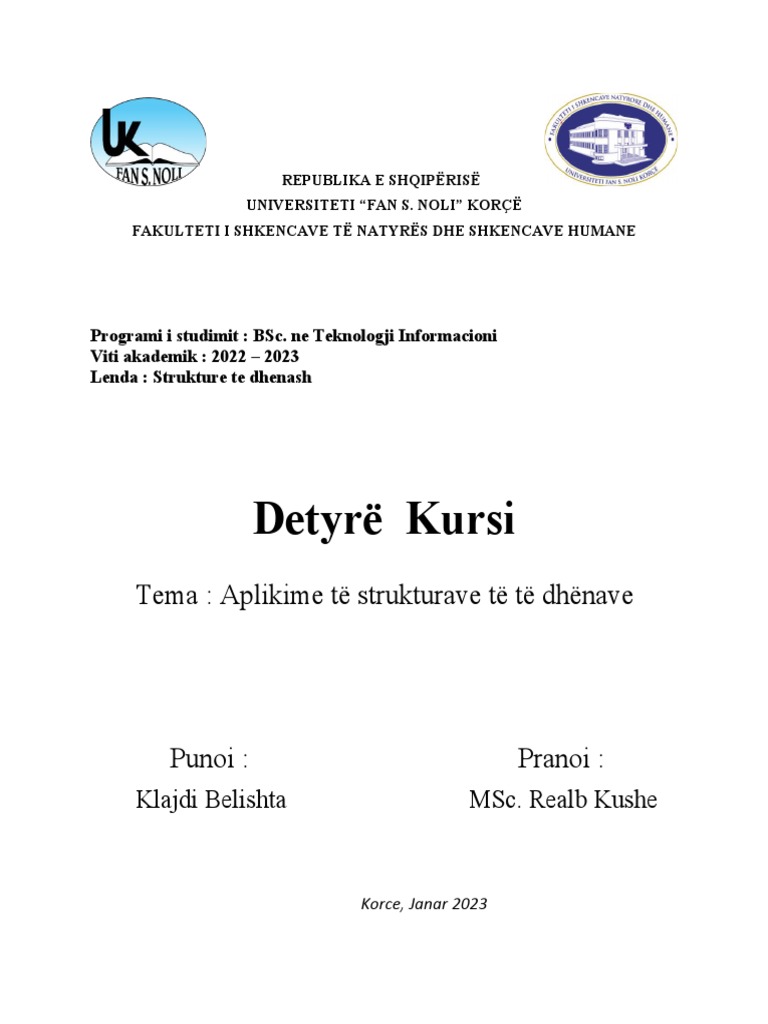 UK
FAN S. NOLI

FAKULTETI I SHKENCAVE NATYRORE DHE HUMANE
UNIVERSITETI FAN S. NOLI KORÇË

REPUBLIKA E SHQIPËRISË
UNIVERSITETI "FAN S. NOLI" KORÇË
FAKULTETI I SHKENCAVE TË NATYRËS DHE SHKENCAVE HUMANE

Programi i studimit : BSc. ne Teknologji Informacioni
Viti akademik : 2022 – 2023
Lenda : Strukture te dhenash

Detyrë Kursi

Tema : Aplikime të strukturave të të dhënave

Punoi :
Klajdi Belishta

Pranoi :
MSc. Realb Kushe

Korce, Janar 2023